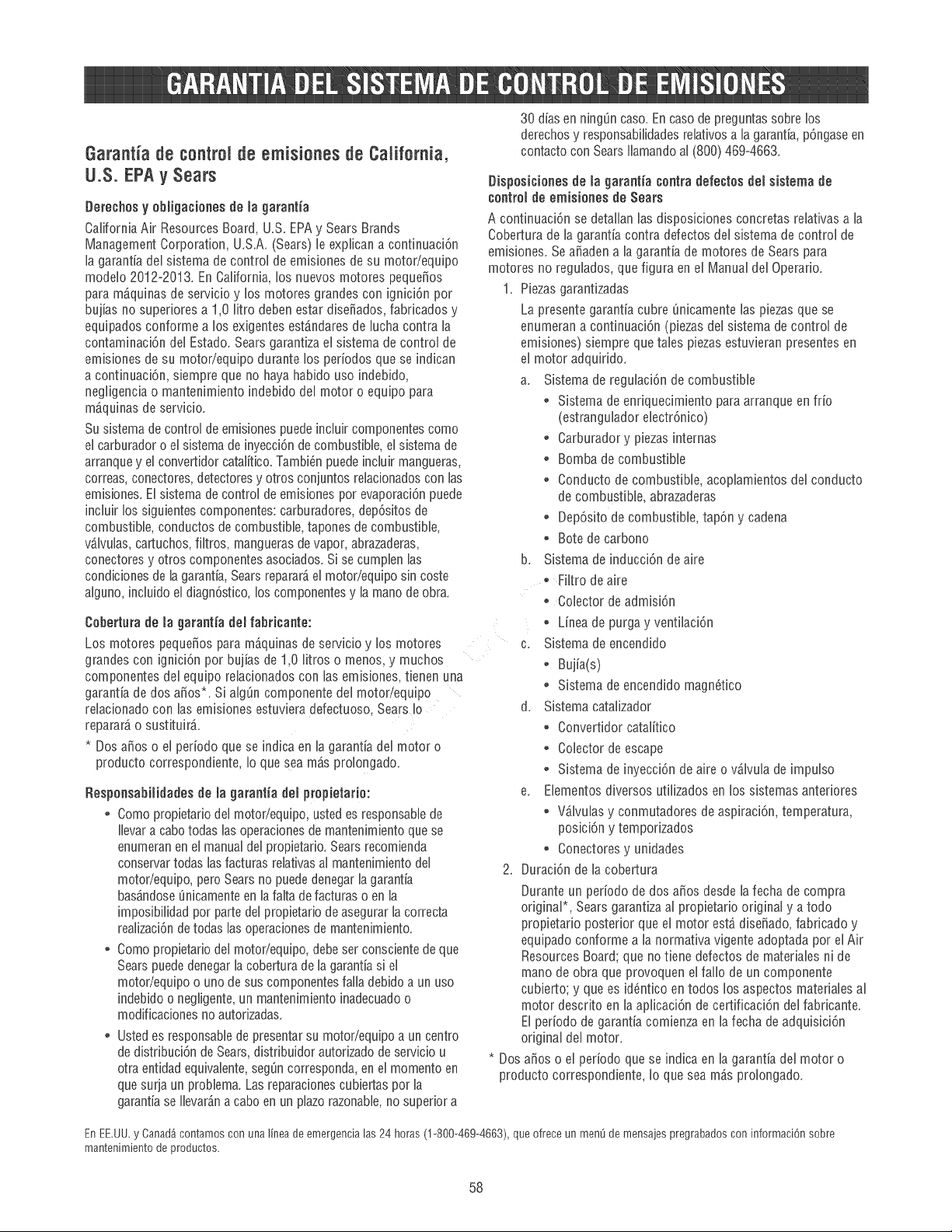 GARANTIA DEL SISTEMA DE CONTROL DE EMISIONES

Garantía de control de emisiones de California, U.S. EPA y Sears

Derechos y obligaciones de la garantía

California Air Resources Board, U.S. EPA y Sears Brands Management Corporation, U.S.A. (Sears) le explican a continuación la garantía del sistema de control de emisiones de su motor/equipo modelo 2012-2013. En California, los nuevos motores pequeños para máquinas de servicio y los motores grandes con ignición por bujías no superiores a 1,0 litro deben estar diseñados, fabricados y equipados conforme a los exigentes estándares de lucha contra la contaminación del Estado. Sears garantiza el sistema de control de emisiones de su motor/equipo durante los períodos que se indican a continuación, siempre que no haya habido uso indebido, negligencia o mantenimiento indebido del motor o equipo para máquinas de servicio.

Su sistema de control de emisiones puede incluir componentes como el carburador o el sistema de inyección de combustible, el sistema de arranque y el convertidor catalítico. También puede incluir mangueras, correas, conectores, detectores y otros conjuntos relacionados con las emisiones. El sistema de control de emisiones por evaporación puede incluir los siguientes componentes: carburadores, depósitos de combustible, conductos de combustible, tapones de combustible, válvulas, cartuchos, filtros, mangueras de vapor, abrazaderas, conectores y otros componentes asociados. Si se cumplen las condiciones de la garantía, Sears reparará el motor/equipo sin coste alguno, incluido el diagnóstico, los componentes y la mano de obra.

Cobertura de la garantía del fabricante:

Los motores pequeños para máquinas de servicio y los motores grandes con ignición por bujías de 1,0 litros o menos, y muchos componentes del equipo relacionados con las emisiones, tienen una garantía de dos años*. Si algún componente del motor/equipo relacionado con las emisiones estuviera defectuoso, Sears lo reparará o sustituirá.

* Dos años o el período que se indica en la garantía del motor o producto correspondiente, lo que sea más prolongado.

Responsabilidades de la garantía del propietario:

• Como propietario del motor/equipo, usted es responsable de llevar a cabo todas las operaciones de mantenimiento que se enumeran en el manual del propietario. Sears recomienda conservar todas las facturas relativas al mantenimiento del motor/equipo, pero Sears no puede denegar la garantía basándose únicamente en la falta de facturas o en la imposibilidad por parte del propietario de asegurar la correcta realización de todas las operaciones de mantenimiento.
• Como propietario del motor/equipo, debe ser consciente de que Sears puede denegar la cobertura de la garantía si el motor/equipo o uno de sus componentes falla debido a un uso indebido o negligente, un mantenimiento inadecuado o modificaciones no autorizadas.
• Usted es responsable de presentar su motor/equipo a un centro de distribución de Sears, distribuidor autorizado de servicio u otra entidad equivalente, según corresponda, en el momento en que surja un problema. Las reparaciones cubiertas por la garantía se llevarán a cabo en un plazo razonable, no superior a 30 días en ningún caso. En caso de preguntas sobre los derechos y responsabilidades relativos a la garantía, póngase en contacto con Sears llamando al (800) 469-4663.

Disposiciones de la garantía contra defectos del sistema de control de emisiones de Sears

A continuación se detallan las disposiciones concretas relativas a la Cobertura de la garantía contra defectos del sistema de control de emisiones. Se añaden a la garantía de motores de Sears para motores no regulados, que figura en el Manual del Operario.

1. Piezas garantizadas

La presente garantía cubre únicamente las piezas que se enumeran a continuación (piezas del sistema de control de emisiones) siempre que tales piezas estuvieran presentes en el motor adquirido.

a. Sistema de regulación de combustible
• Sistema de enriquecimiento para arranque en frío (estrangulador electrónico)
• Carburador y piezas internas
• Bomba de combustible
• Conducto de combustible, acoplamientos del conducto de combustible, abrazaderas
• Depósito de combustible, tapón y cadena
• Bote de carbono
b. Sistema de inducción de aire
• Filtro de aire
• Colector de admisión
• Línea de purga y ventilación
c. Sistema de encendido
• Bujía(s)
• Sistema de encendido magnético
d. Sistema catalizador
• Convertidor catalítico
• Colector de escape
• Sistema de inyección de aire o válvula de impulso
e. Elementos diversos utilizados en los sistemas anteriores
• Válvulas y conmutadores de aspiración, temperatura, posición y temporizados
• Conectores y unidades

2. Duración de la cobertura

Durante un período de dos años desde la fecha de compra original*, Sears garantiza al propietario original y a todo propietario posterior que el motor está diseñado, fabricado y equipado conforme a la normativa vigente adoptada por el Air Resources Board; que no tiene defectos de materiales ni de mano de obra que provoquen el fallo de un componente cubierto; y que es idéntico en todos los aspectos materiales al motor descrito en la aplicación de certificación del fabricante. El período de garantía comienza en la fecha de adquisición original del motor.

* Dos años o el período que se indica en la garantía del motor o producto correspondiente, lo que sea más prolongado.

En EE.UU. y Canadá contamos con una línea de emergencia las 24 horas (1-800-469-4663), que ofrece un menú de mensajes pregrabados con información sobre mantenimiento de productos.

58